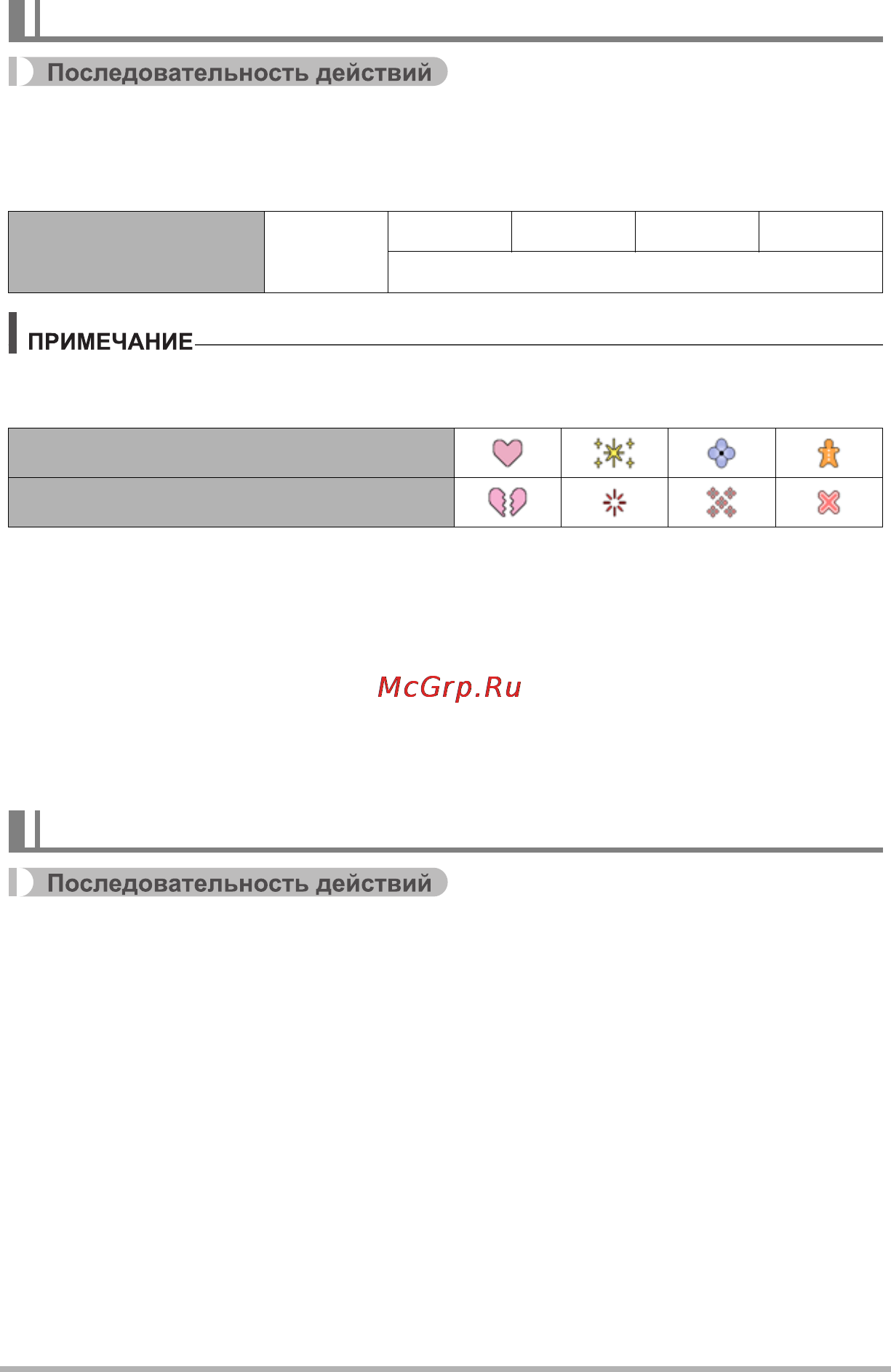 Последовательность действий

ПРИМЕЧАНИЕ

McGrp.Ru

Последовательность действий